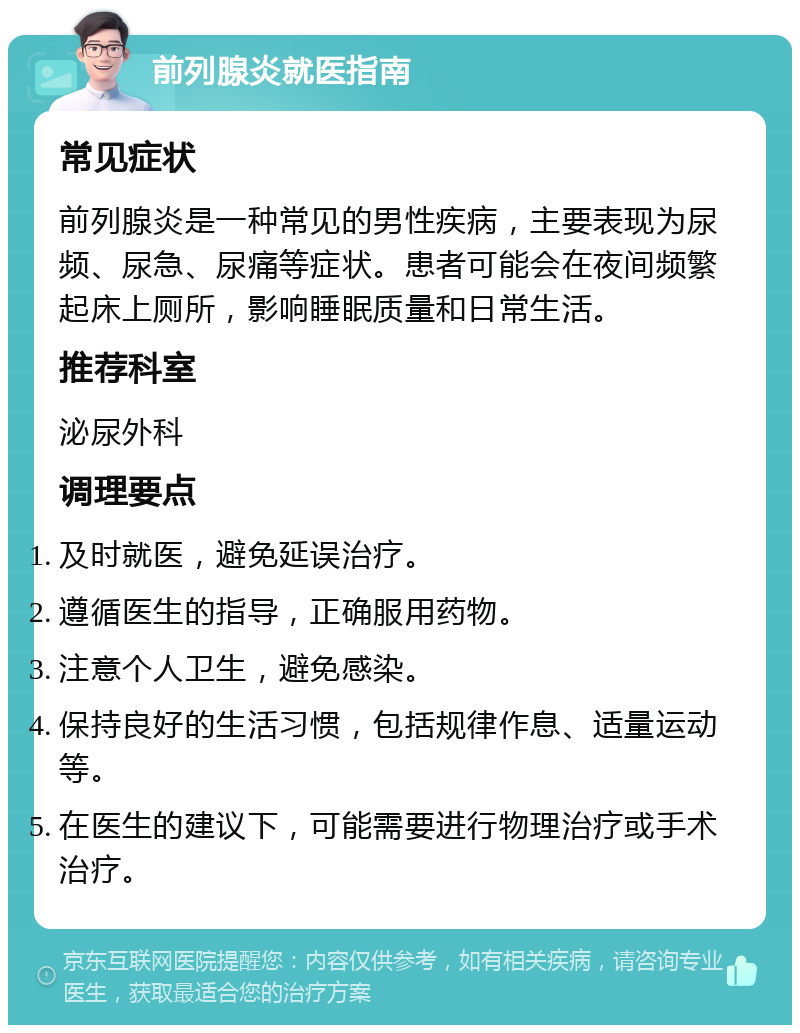 前列腺炎就医指南

常见症状

前列腺炎是一种常见的男性疾病，主要表现为尿频、尿急、尿痛等症状。患者可能会在夜间频繁起床上厕所，影响睡眠质量和日常生活。

推荐科室

泌尿外科

调理要点

1. 及时就医，避免延误治疗。
2. 遵循医生的指导，正确服用药物。
3. 注意个人卫生，避免感染。
4. 保持良好的生活习惯，包括规律作息、适量运动等。
5. 在医生的建议下，可能需要进行物理治疗或手术治疗。

京东互联网医院提醒您：内容仅供参考，如有相关疾病，请咨询专业医生，获取最适合您的治疗方案